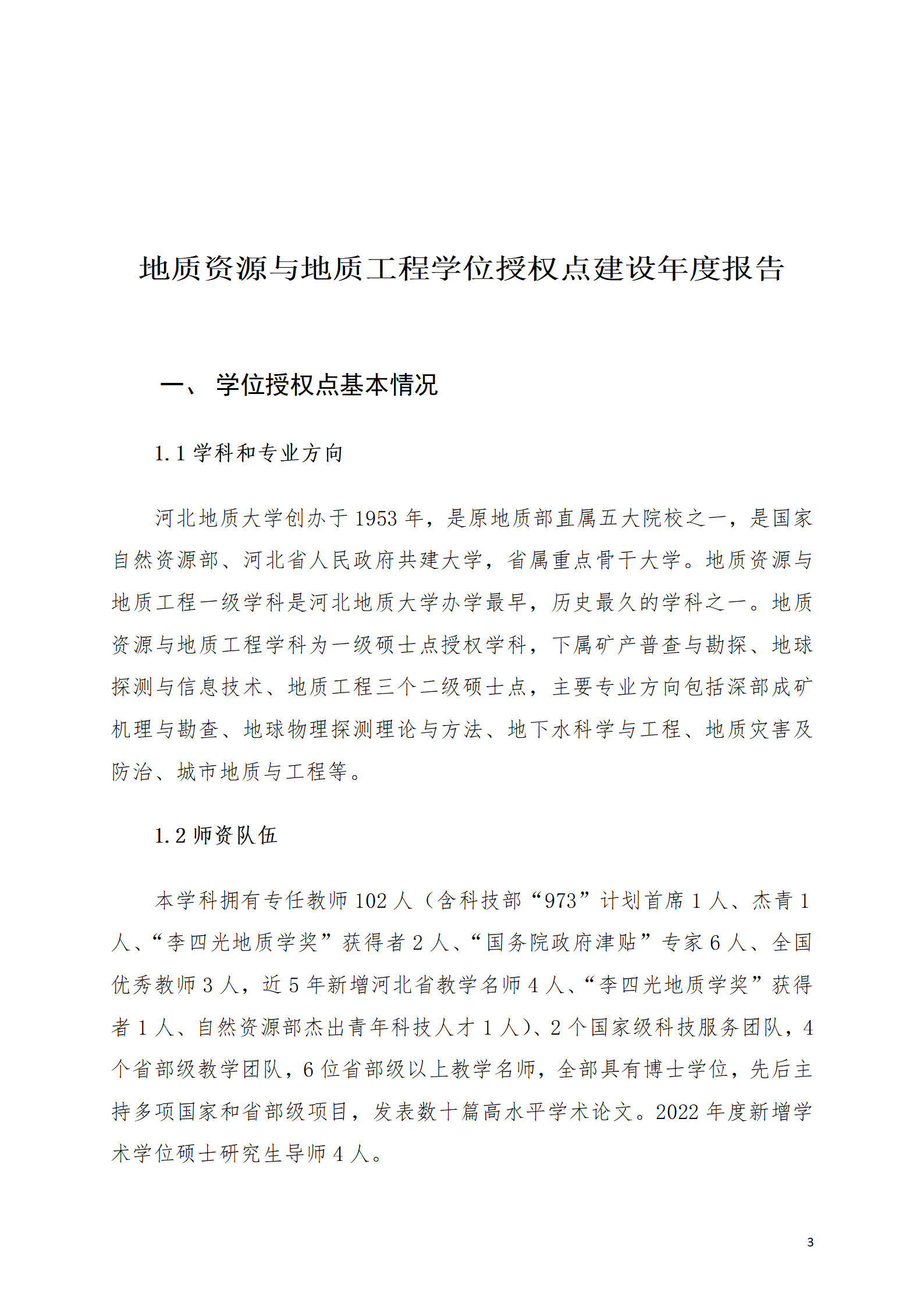 地质资源与地质工程学位授权点建设年度报告

一、 学位授权点基本情况

1.1 学科和专业方向

河北地质大学创办于 1953 年，是原地质部直属五大院校之一，是国家自然资源部、河北省人民政府共建大学，省属重点骨干大学。地质资源与地质工程一级学科是河北地质大学办学最早，历史最久的学科之一。地质资源与地质工程学科为一级硕士点授权学科，下属矿产普查与勘探、地球探测与信息技术、地质工程三个二级硕士点，主要专业方向包括深部成矿机理与勘查、地球物理探测理论与方法、地下水科学与工程、地质灾害及防治、城市地质与工程等。

1.2 师资队伍

本学科拥有专任教师 102 人（含科技部“973”计划首席 1 人、杰青 1 人、“李四光地质学奖”获得者 2 人、“国务院政府津贴”专家 6 人、全国优秀教师 3 人，近 5 年新增河北省教学名师 4 人、“李四光地质学奖”获得者 1 人、自然资源部杰出青年科技人才 1 人)、2 个国家级科技服务团队，4 个省部级教学团队，6 位省部级以上教学名师，全部具有博士学位，先后主持多项国家和省部级项目，发表数十篇高水平学术论文。2022 年度新增学术学位硕士研究生导师 4 人。

3